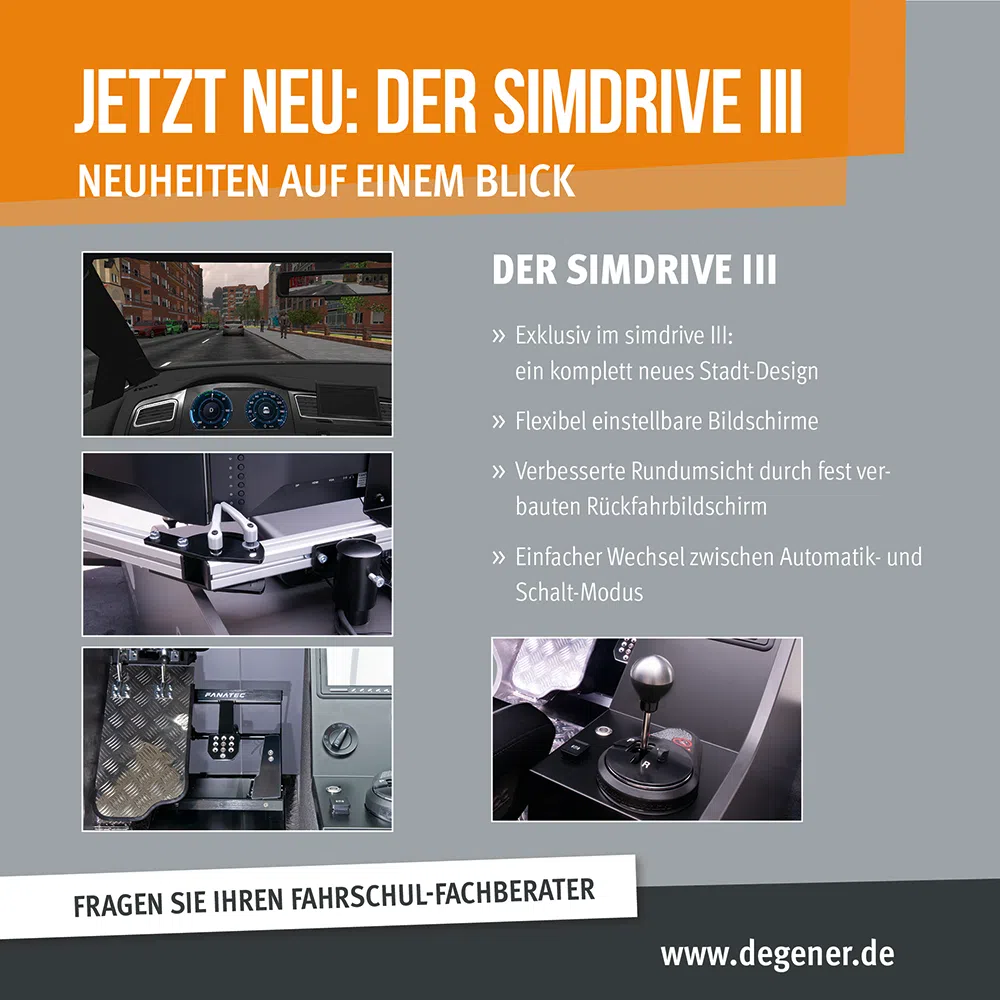 JETZT NEU: DER SIMDRIVE III

NEUHEITEN AUF EINEM BLICK

DER SIMDRIVE III

» Exklusiv im simdrive III: ein komplett neues Stadt-Design

» Flexibel einstellbare Bildschirme

» Verbesserte Rundumsicht durch fest verbauten Rückfahrbildschirm

» Einfacher Wechsel zwischen Automatik- und Schalt-Modus

FANATEC

FRAGEN SIE IHREN FAHRSCHUL-FACHBERATER

www.degener.de